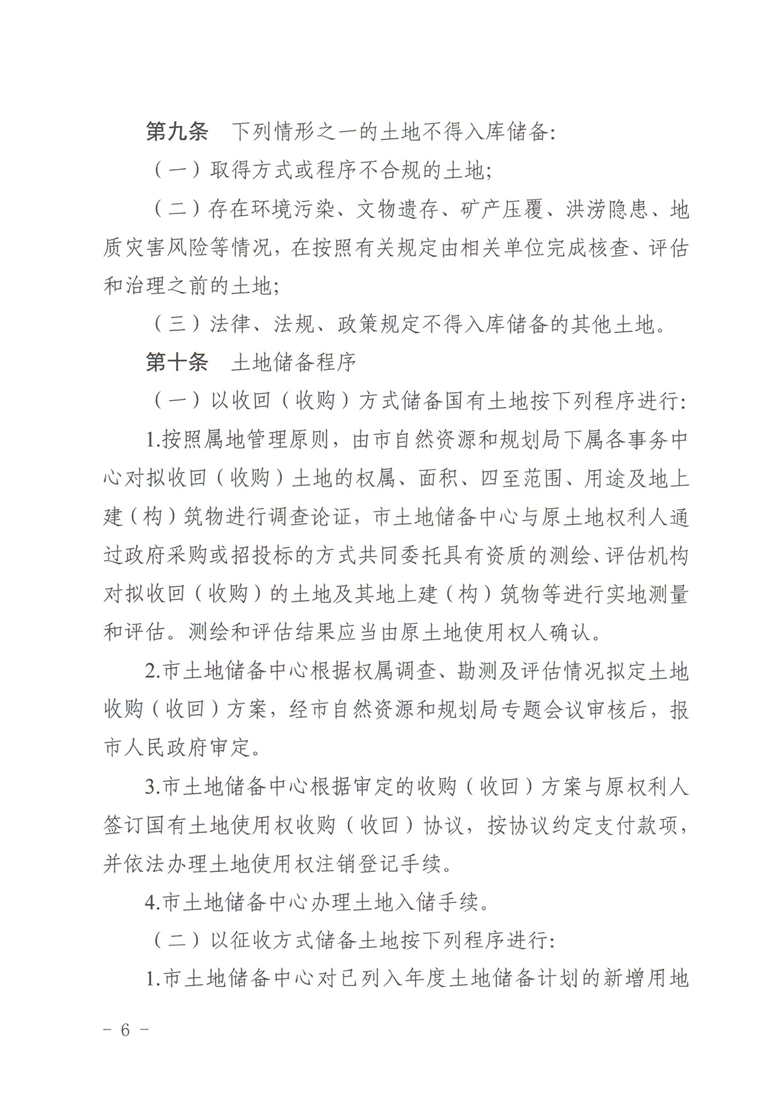 第九条　下列情形之一的土地不得入库储备：

（一）取得方式或程序不合规的土地；

（二）存在环境污染、文物遗存、矿产压覆、洪涝隐患、地质灾害风险等情况，在按照有关规定由相关单位完成核查、评估和治理之前的土地；

（三）法律、法规、政策规定不得入库储备的其他土地。

第十条　土地储备程序

（一）以收回（收购）方式储备国有土地按下列程序进行：

1.按照属地管理原则，由市自然资源和规划局下属各事务中心对拟收回（收购）土地的权属、面积、四至范围、用途及地上建（构）筑物进行调查论证，市土地储备中心与原土地权利人通过政府采购或招投标的方式共同委托具有资质的测绘、评估机构对拟收回（收购）的土地及其地上建（构）筑物等进行实地测量和评估。测绘和评估结果应当由原土地使用权人确认。

2.市土地储备中心根据权属调查、勘测及评估情况拟定土地收购（收回）方案，经市自然资源和规划局专题会议审核后，报市人民政府审定。

3.市土地储备中心根据审定的收购（收回）方案与原权利人签订国有土地使用权收购（收回）协议，按协议约定支付款项，并依法办理土地使用权注销登记手续。

4.市土地储备中心办理土地入储手续。

（二）以征收方式储备土地按下列程序进行：

1.市土地储备中心对已列入年度土地储备计划的新增用地

－ 6 －